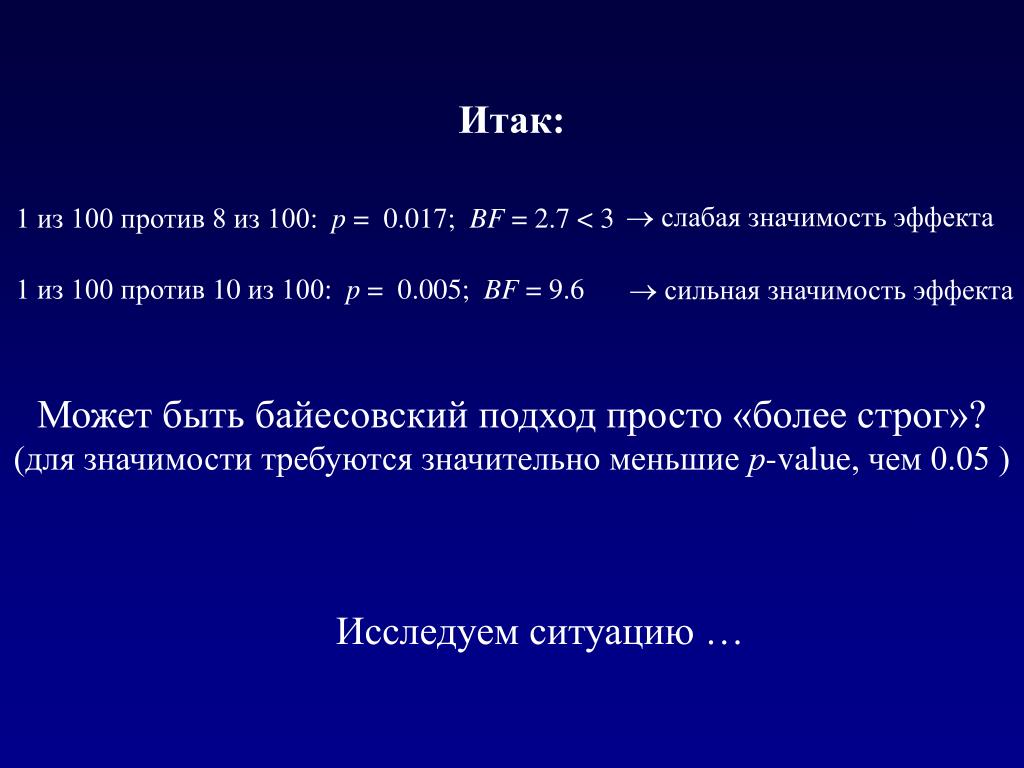 Итак:

1 из 100 против 8 из 100: $p = 0.017$; $BF = 2.7 < 3$ $\rightarrow$ слабая значимость эффекта

1 из 100 против 10 из 100: $p = 0.005$; $BF = 9.6$ $\rightarrow$ сильная значимость эффекта

Может быть байесовский подход просто «более строг»?
(для значимости требуются значительно меньшие $p$-value, чем 0.05 )

Исследуем ситуацию …